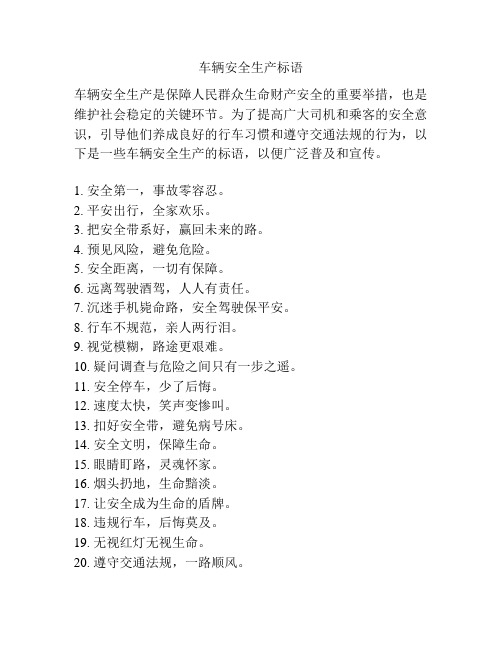 车辆安全生产标语

车辆安全生产是保障人民群众生命财产安全的重要举措，也是维护社会稳定的关键环节。为了提高广大司机和乘客的安全意识，引导他们养成良好的行车习惯和遵守交通法规的行为，以下是一些车辆安全生产的标语，以便广泛普及和宣传。

1. 安全第一，事故零容忍。
2. 平安出行，全家欢乐。
3. 把安全带系好，赢回未来的路。
4. 预见风险，避免危险。
5. 安全距离，一切有保障。
6. 远离驾驶酒驾，人人有责任。
7. 沉迷手机毙命路，安全驾驶保平安。
8. 行车不规范，亲人两行泪。
9. 视觉模糊，路途更艰难。
10. 疑问调查与危险之间只有一步之遥。
11. 安全停车，少了后悔。
12. 速度太快，笑声变惨叫。
13. 扣好安全带，避免病号床。
14. 安全文明，保障生命。
15. 眼睛盯路，灵魂怀家。
16. 烟头扔地，生命黯淡。
17. 让安全成为生命的盾牌。
18. 违规行车，后悔莫及。
19. 无视红灯无视生命。
20. 遵守交通法规，一路顺风。